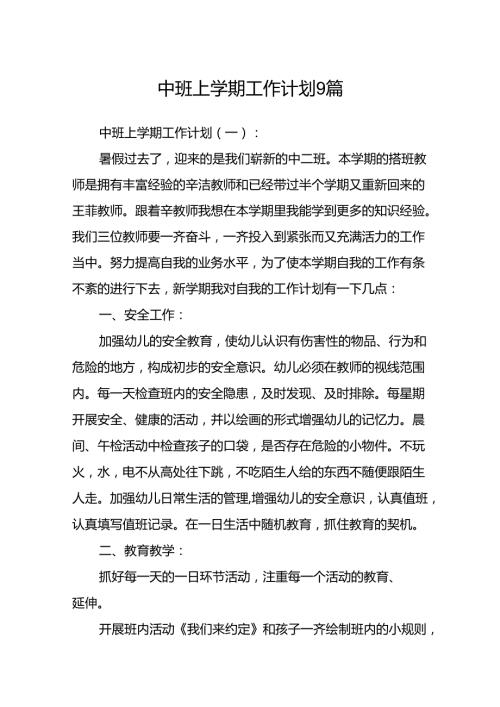 中班上学期工作计划9篇

中班上学期工作计划（一）：

暑假过去了，迎来的是我们崭新的中二班。本学期的搭班教师是拥有丰富经验的辛洁教师和已经带过半个学期又重新回来的王菲教师。跟着辛教师我想在本学期里我能学到更多的知识经验。我们三位教师要一齐奋斗，一齐投入到紧张而又充满活力的工作当中。努力提高自我的业务水平，为了使本学期自我的工作有条不紊的进行下去，新学期我对自我的工作计划有一下几点：

一、安全工作：

加强幼儿的安全教育，使幼儿认识有伤害性的物品、行为和危险的地方，构成初步的安全意识。幼儿必须在教师的视线范围内。每一天检查班内的安全隐患，及时发现、及时排除。每星期开展安全、健康的活动，并以绘画的形式增强幼儿的记忆力。晨间、午检活动中检查孩子的口袋，是否存在危险的小物件。不玩火，水，电不从高处往下跳，不吃陌生人给的东西不随便跟陌生人走。加强幼儿日常生活的管理,增强幼儿的安全意识，认真值班，认真填写值班记录。在一日生活中随机教育，抓住教育的契机。

二、教育教学：

抓好每一天的一日环节活动，注重每一个活动的教育、延伸。

开展班内活动《我们来约定》和孩子一齐绘制班内的小规则，